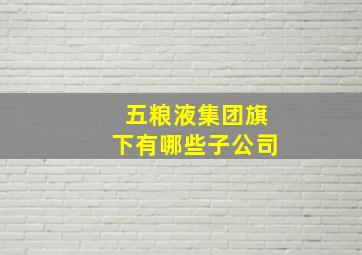 五粮液集团旗下有哪些子公司